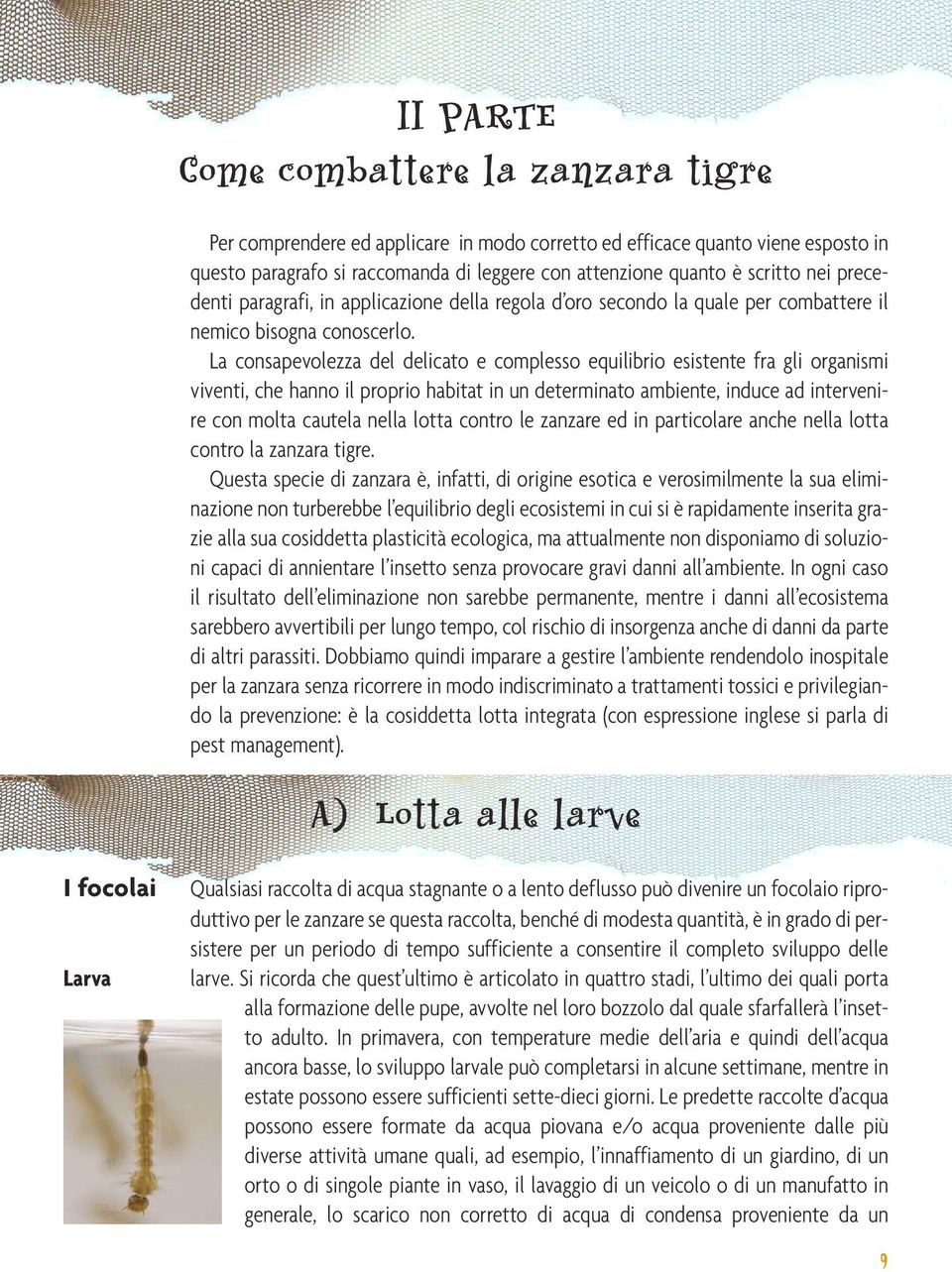 II PARTE
Come combattere la zanzara tigre

Per comprendere ed applicare in modo corretto ed efficace quanto viene esposto in questo paragrafo si raccomanda di leggere con attenzione quanto è scritto nei precedenti paragrafi, in applicazione della regola d'oro secondo la quale per combattere il nemico bisogna conoscerlo.

La consapevolezza del delicato e complesso equilibrio esistente fra gli organismi viventi, che hanno il proprio habitat in un determinato ambiente, induce ad intervenire con molta cautela nella lotta contro le zanzare ed in particolare anche nella lotta contro la zanzara tigre.

Questa specie di zanzara è, infatti, di origine esotica e verosimilmente la sua eliminazione non turberebbe l'equilibrio degli ecosistemi in cui si è rapidamente inserita grazie alla sua cosiddetta plasticità ecologica, ma attualmente non disponiamo di soluzioni capaci di annientare l'insetto senza provocare gravi danni all'ambiente. In ogni caso il risultato dell'eliminazione non sarebbe permanente, mentre i danni all'ecosistema sarebbero avvertibili per lungo tempo, col rischio di insorgenza anche di danni da parte di altri parassiti. Dobbiamo quindi imparare a gestire l'ambiente rendendolo inospitale per la zanzara senza ricorrere in modo indiscriminato a trattamenti tossici e privilegiando la prevenzione: è la cosiddetta lotta integrata (con espressione inglese si parla di pest management).

A) Lotta alle larve

I focolai

Larva

Qualsiasi raccolta di acqua stagnante o a lento deflusso può divenire un focolaio riproduttivo per le zanzare se questa raccolta, benché di modesta quantità, è in grado di persistere per un periodo di tempo sufficiente a consentire il completo sviluppo delle larve. Si ricorda che quest'ultimo è articolato in quattro stadi, l'ultimo dei quali porta alla formazione delle pupe, avvolte nel loro bozzolo dal quale sfarfallerà l'insetto adulto. In primavera, con temperature medie dell'aria e quindi dell'acqua ancora basse, lo sviluppo larvale può completarsi in alcune settimane, mentre in estate possono essere sufficienti sette-dieci giorni. Le predette raccolte d'acqua possono essere formate da acqua piovana e/o acqua proveniente dalle più diverse attività umane quali, ad esempio, l'innaffiamento di un giardino, di un orto o di singole piante in vaso, il lavaggio di un veicolo o di un manufatto in generale, lo scarico non corretto di acqua di condensa proveniente da un

9